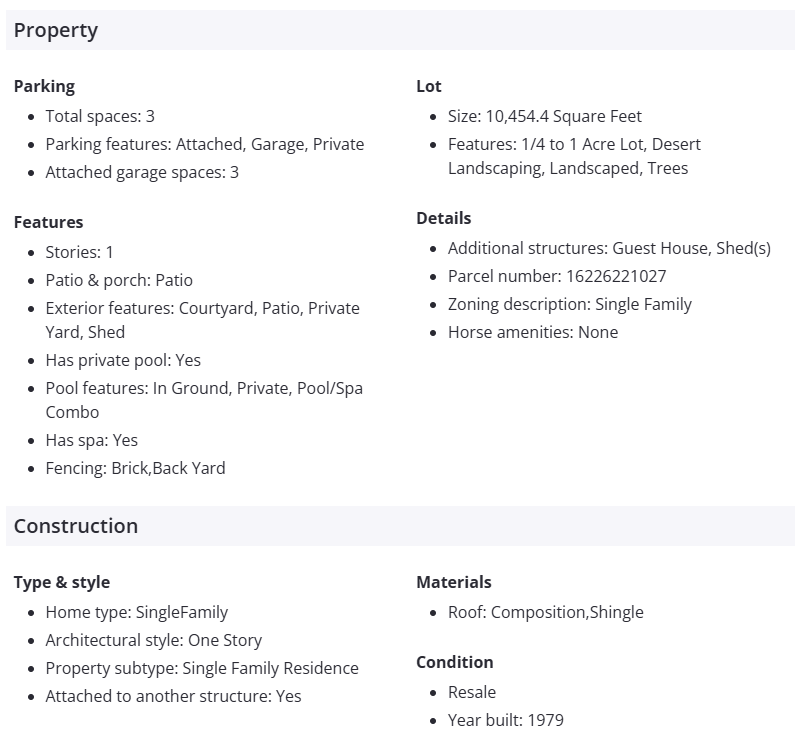 Property

Parking
- Total spaces: 3
- Parking features: Attached, Garage, Private
- Attached garage spaces: 3

Features
- Stories: 1
- Patio & porch: Patio
- Exterior features: Courtyard, Patio, Private Yard, Shed
- Has private pool: Yes
- Pool features: In Ground, Private, Pool/Spa Combo
- Has spa: Yes
- Fencing: Brick,Back Yard

Lot
- Size: 10,454.4 Square Feet
- Features: 1/4 to 1 Acre Lot, Desert Landscaping, Landscaped, Trees

Details
- Additional structures: Guest House, Shed(s)
- Parcel number: 16226221027
- Zoning description: Single Family
- Horse amenities: None

Construction

Type & style
- Home type: SingleFamily
- Architectural style: One Story
- Property subtype: Single Family Residence
- Attached to another structure: Yes

Materials
- Roof: Composition,Shingle

Condition
- Resale
- Year built: 1979